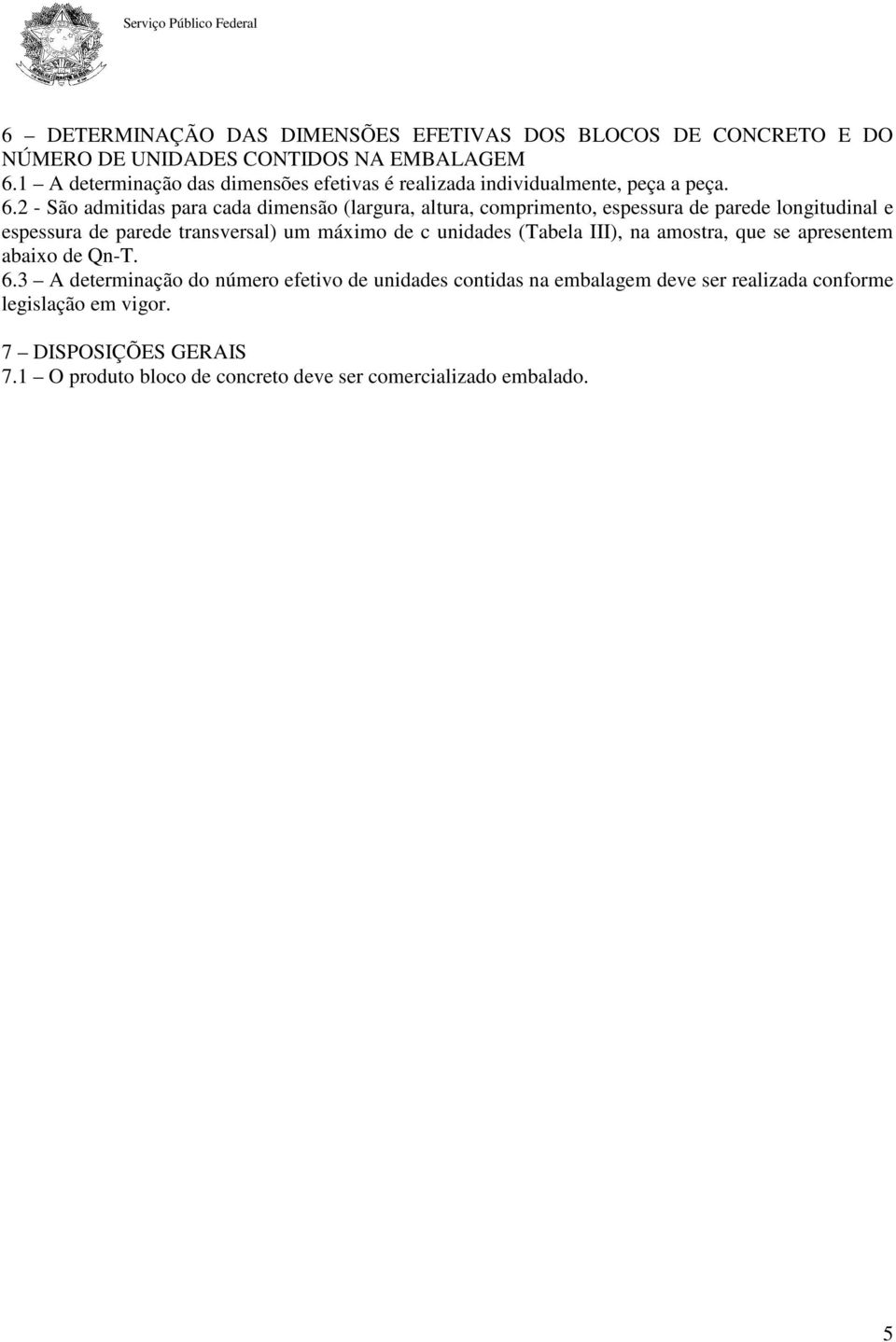 Serviço Público Federal

6 – DETERMINAÇÃO DAS DIMENSÕES EFETIVAS DOS BLOCOS DE CONCRETO E DO NÚMERO DE UNIDADES CONTIDOS NA EMBALAGEM
6.1 – A determinação das dimensões efetivas é realizada individualmente, peça a peça.
6.2 - São admitidas para cada dimensão (largura, altura, comprimento, espessura de parede longitudinal e espessura de parede transversal) um máximo de c unidades (Tabela III), na amostra, que se apresentem abaixo de Qn-T.
6.3 – A determinação do número efetivo de unidades contidas na embalagem deve ser realizada conforme legislação em vigor.

7 – DISPOSIÇÕES GERAIS
7.1 – O produto bloco de concreto deve ser comercializado embalado.

5